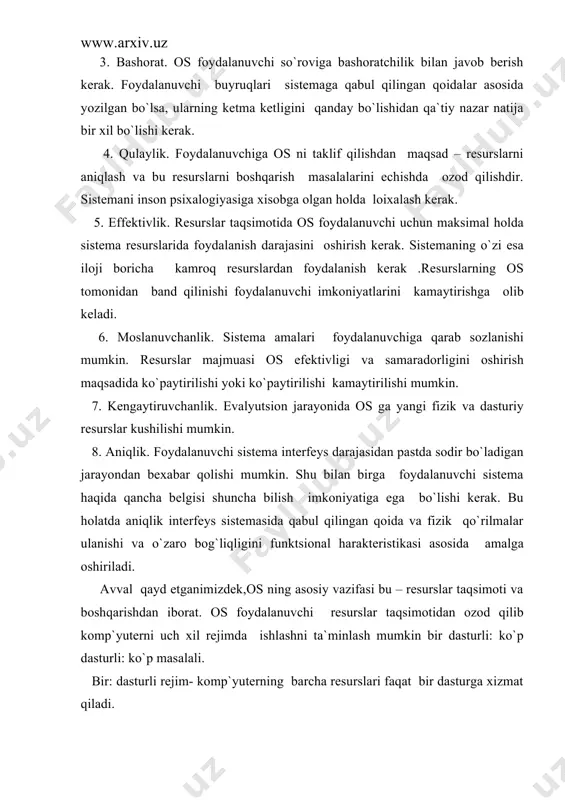 www.arxiv.uz

3. Bashorat. OS foydalanuvchi so`roviga bashoratchilik bilan javob berish kerak. Foydalanuvchi buyruqlari sistemaga qabul qilingan qoidalar asosida yozilgan bo`lsa, ularning ketma ketligini qanday bo`lishidan qa`tiy nazar natija bir xil bo`lishi kerak.

4. Qulaylik. Foydalanuvchiga OS ni taklif qilishdan maqsad – resurslarni aniqlash va bu resurslarni boshqarish masalalarini echishda ozod qilishdir. Sistemani inson psixalogiyasiga xisobga olgan holda loixalash kerak.

5. Effektivlik. Resurslar taqsimotida OS foydalanuvchi uchun maksimal holda sistema resurslarida foydalanish darajasini oshirish kerak. Sistemaning o`zi esa iloji boricha kamroq resurslardan foydalanish kerak .Resurslarning OS tomonidan band qilinishi foydalanuvchi imkoniyatlarini kamaytirishga olib keladi.

6. Moslanuvchanlik. Sistema amalari foydalanuvchiga qarab sozlanishi mumkin. Resurslar majmuasi OS efektivligi va samaradorligini oshirish maqsadida ko`paytirilishi yoki ko`paytirilishi kamaytirilishi mumkin.

7. Kengaytiruvchanlik. Evalyutsion jarayonida OS ga yangi fizik va dasturiy resurslar kushilishi mumkin.

8. Aniqlik. Foydalanuvchi sistema interfeys darajasidan pastda sodir bo`ladigan jarayondan bexabar qolishi mumkin. Shu bilan birga foydalanuvchi sistema haqida qancha belgisi shuncha bilish imkoniyatiga ega bo`lishi kerak. Bu holatda aniqlik interfeys sistemasida qabul qilingan qoida va fizik qo`rilmalar ulanishi va o`zaro bog`liqligini funktsional harakteristikasi asosida amalga oshiriladi.

Avval qayd etganimizdek,OS ning asosiy vazifasi bu – resurslar taqsimoti va boshqarishdan iborat. OS foydalanuvchi resurslar taqsimotidan ozod qilib komp`yuterni uch xil rejimda ishlashni ta`minlash mumkin bir dasturli: ko`p dasturli: ko`p masalali.

Bir: dasturli rejim- komp`yuterning barcha resurslari faqat bir dasturga xizmat qiladi.